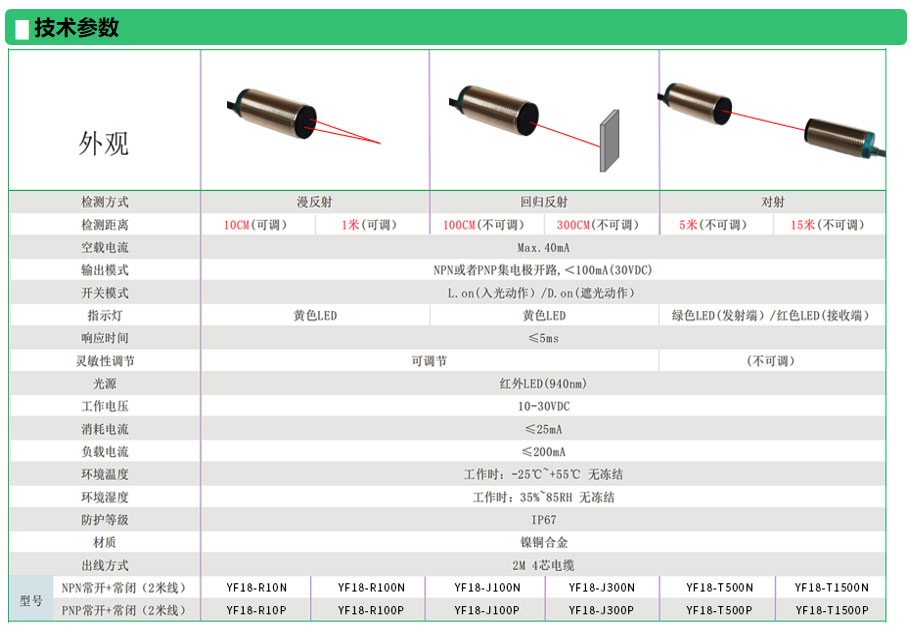 技术参数

| 外观 | | | | | | | |
|---|---|---|---|---|---|---|---|
| 检测方式 | | 漫反射 | | 回归反射 | | 对射 | |
| 检测距离 | | 10CM(可调) | 1米(可调) | 100CM(不可调) | 300CM(不可调) | 5米(不可调) | 15米(不可调) |
| 空载电流 | | Max.40mA | | | | | |
| 输出模式 | | NPN或者PNP集电极开路,＜100mA(30VDC) | | | | | |
| 开关模式 | | L.on(入光动作)/D.on(遮光动作) | | | | | |
| 指示灯 | | 黄色LED | | 黄色LED | | 绿色LED(发射端)/红色LED(接收端) | |
| 响应时间 | | ≤5ms | | | | | |
| 灵敏性调节 | | 可调节 | | | | (不可调) | |
| 光源 | | 红外LED(940nm) | | | | | |
| 工作电压 | | 10-30VDC | | | | | |
| 消耗电流 | | ≤25mA | | | | | |
| 负载电流 | | ≤200mA | | | | | |
| 环境温度 | | 工作时:-25℃~+55℃ 无冻结 | | | | | |
| 环境湿度 | | 工作时:35%~85RH 无冻结 | | | | | |
| 防护等级 | | IP67 | | | | | |
| 材质 | | 镍铜合金 | | | | | |
| 出线方式 | | 2M 4芯电缆 | | | | | |
| 型号 | NPN常开+常闭(2米线) | YF18-R10N | YF18-R100N | YF18-J100N | YF18-J300N | YF18-T500N | YF18-T1500N |
| | PNP常开+常闭(2米线) | YF18-R10P | YF18-R100P | YF18-J100P | YF18-J300P | YF18-T500P | YF18-T1500P |